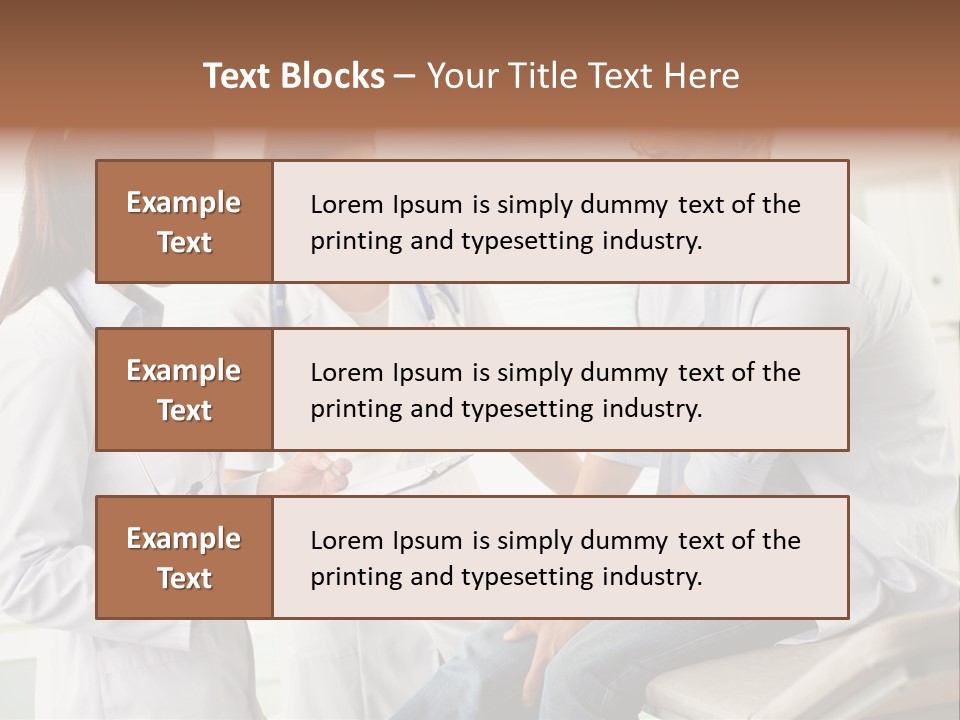 Text Blocks – Your Title Text Here

Example Text

Lorem Ipsum is simply dummy text of the printing and typesetting industry.

Example Text

Lorem Ipsum is simply dummy text of the printing and typesetting industry.

Example Text

Lorem Ipsum is simply dummy text of the printing and typesetting industry.